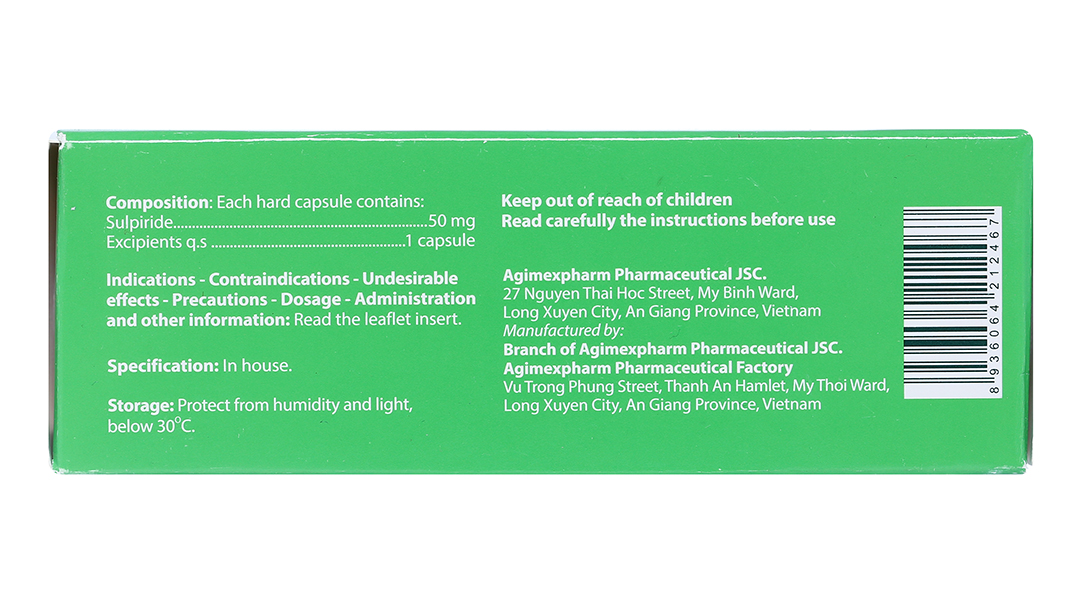 Composition: Each hard capsule contains:
Sulpiride 50 mg
Excipients q.s 1 capsule

Indications - Contraindications - Undesirable effects - Precautions - Dosage - Administration and other information: Read the leaflet insert.

Specification: In house.

Storage: Protect from humidity and light, below 30°C.

Keep out of reach of children
Read carefully the instructions before use

Agimexpharm Pharmaceutical JSC.
27 Nguyen Thai Hoc Street, My Binh Ward,
Long Xuyen City, An Giang Province, Vietnam
Manufactured by:
Branch of Agimexpharm Pharmaceutical JSC.
Agimexpharm Pharmaceutical Factory
Vu Trong Phung Street, Thanh An Hamlet, My Thoi Ward,
Long Xuyen City, An Giang Province, Vietnam

8 936064 212467